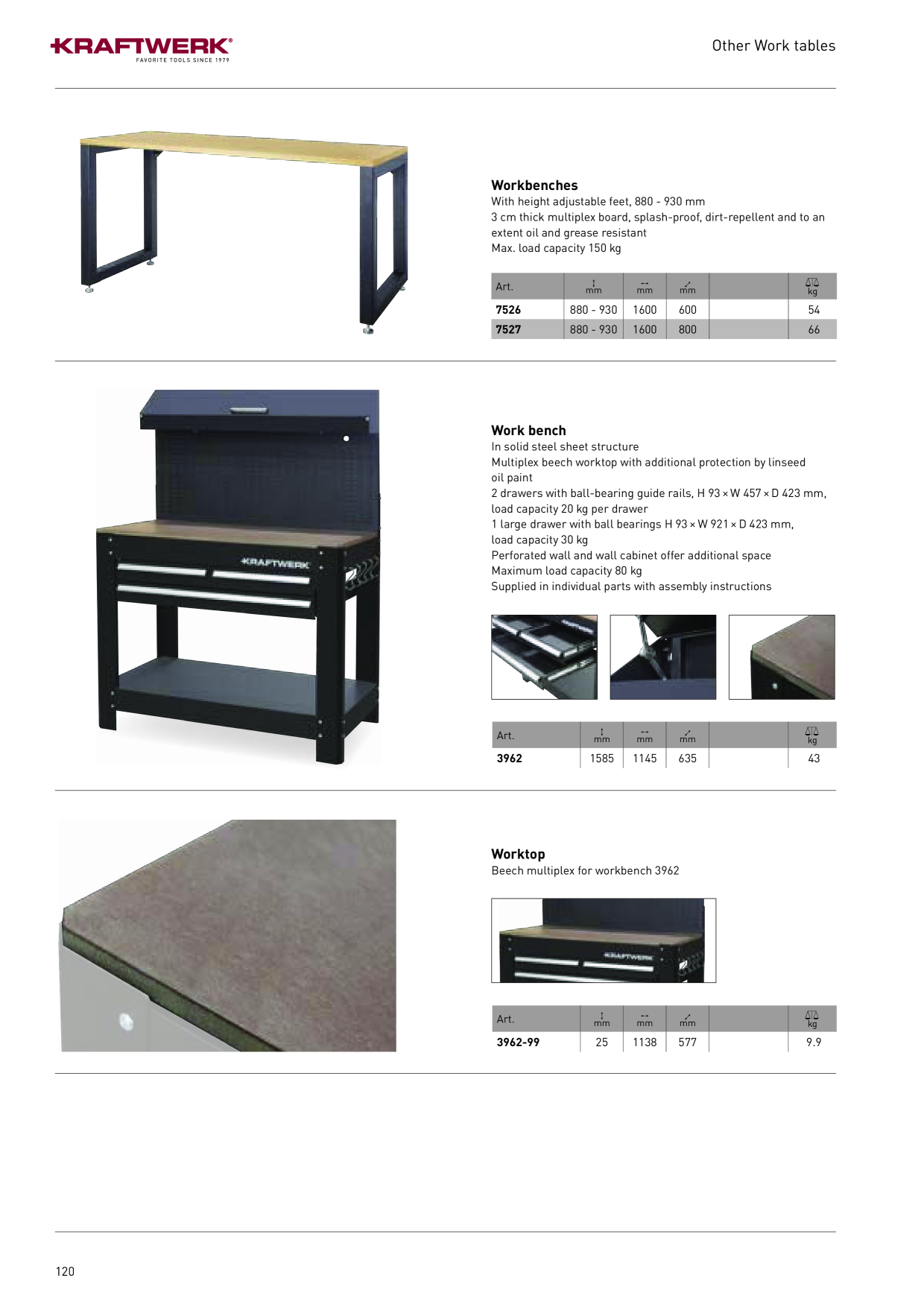 KRAFTWERK®
FAVORITE TOOLS SINCE 1979

Other Work tables

Workbenches
With height adjustable feet, 880 - 930 mm
3 cm thick multiplex board, splash-proof, dirt-repellent and to an extent oil and grease resistant
Max. load capacity 150 kg

| Art. | mm | mm | mm | | kg |
|---|---|---|---|---|---|
| 7526 | 880 - 930 | 1600 | 600 | | 54 |
| 7527 | 880 - 930 | 1600 | 800 | | 66 |

KRAFTWERK

Work bench
In solid steel sheet structure
Multiplex beech worktop with additional protection by linseed oil paint
2 drawers with ball-bearing guide rails, H 93 × W 457 × D 423 mm, load capacity 20 kg per drawer
1 large drawer with ball bearings H 93 × W 921 × D 423 mm, load capacity 30 kg
Perforated wall and wall cabinet offer additional space
Maximum load capacity 80 kg
Supplied in individual parts with assembly instructions

| Art. | mm | mm | mm | | kg |
|---|---|---|---|---|---|
| 3962 | 1585 | 1145 | 635 | | 43 |

Worktop
Beech multiplex for workbench 3962

| Art. | mm | mm | mm | | kg |
|---|---|---|---|---|---|
| 3962-99 | 25 | 1138 | 577 | | 9.9 |

120